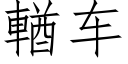 輶车